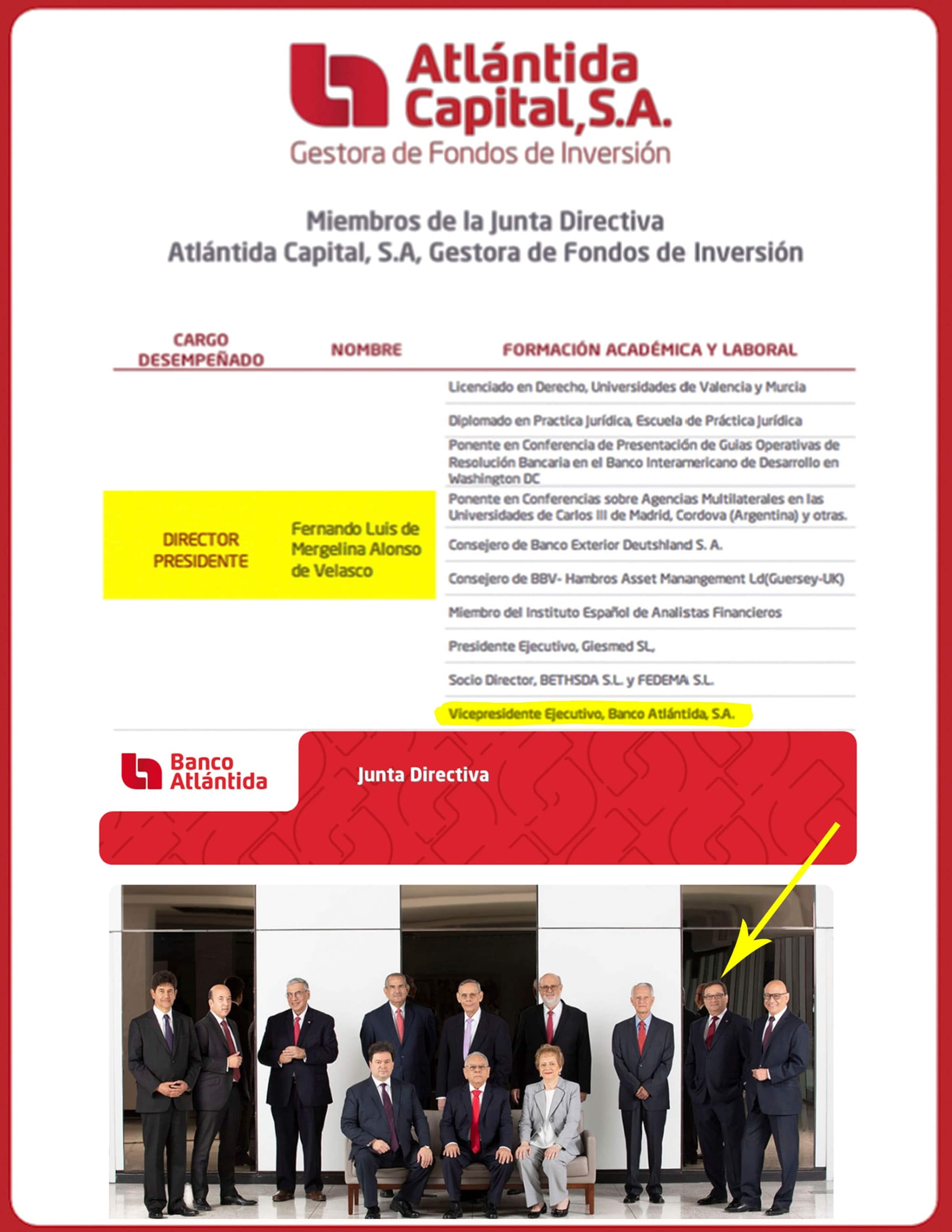 Atlántida Capital, S.A.
Gestora de Fondos de Inversión

Miembros de la Junta Directiva
Atlántida Capital, S.A, Gestora de Fondos de Inversión

| CARGO DESEMPEÑADO | NOMBRE | FORMACIÓN ACADÉMICA Y LABORAL |
|---|---|---|
| DIRECTOR PRESIDENTE | Fernando Luis de Mergelina Alonso de Velasco | Licenciado en Derecho, Universidades de Valencia y Murcia |
| | | Diplomado en Practica Jurídica, Escuela de Práctica Jurídica |
| | | Ponente en Conferencia de Presentación de Guías Operativas de Resolución Bancaria en el Banco Interamericano de Desarrollo en Washington DC |
| | | Ponente en Conferencias sobre Agencias Multilaterales en las Universidades de Carlos III de Madrid, Cordova (Argentina) y otras. |
| | | Consejero de Banco Exterior Deutshland S. A. |
| | | Consejero de BBV- Hambros Asset Manangement Ld(Guersey-UK) |
| | | Miembro del Instituto Español de Analistas Financieros |
| | | Presidente Ejecutivo, Giesmed SL, |
| | | Socio Director, BETHSDA S.L. y FEDEMA S.L. |
| | | Vicepresidente Ejecutivo, Banco Atlántida, S.A. |

Banco Atlántida
Junta Directiva